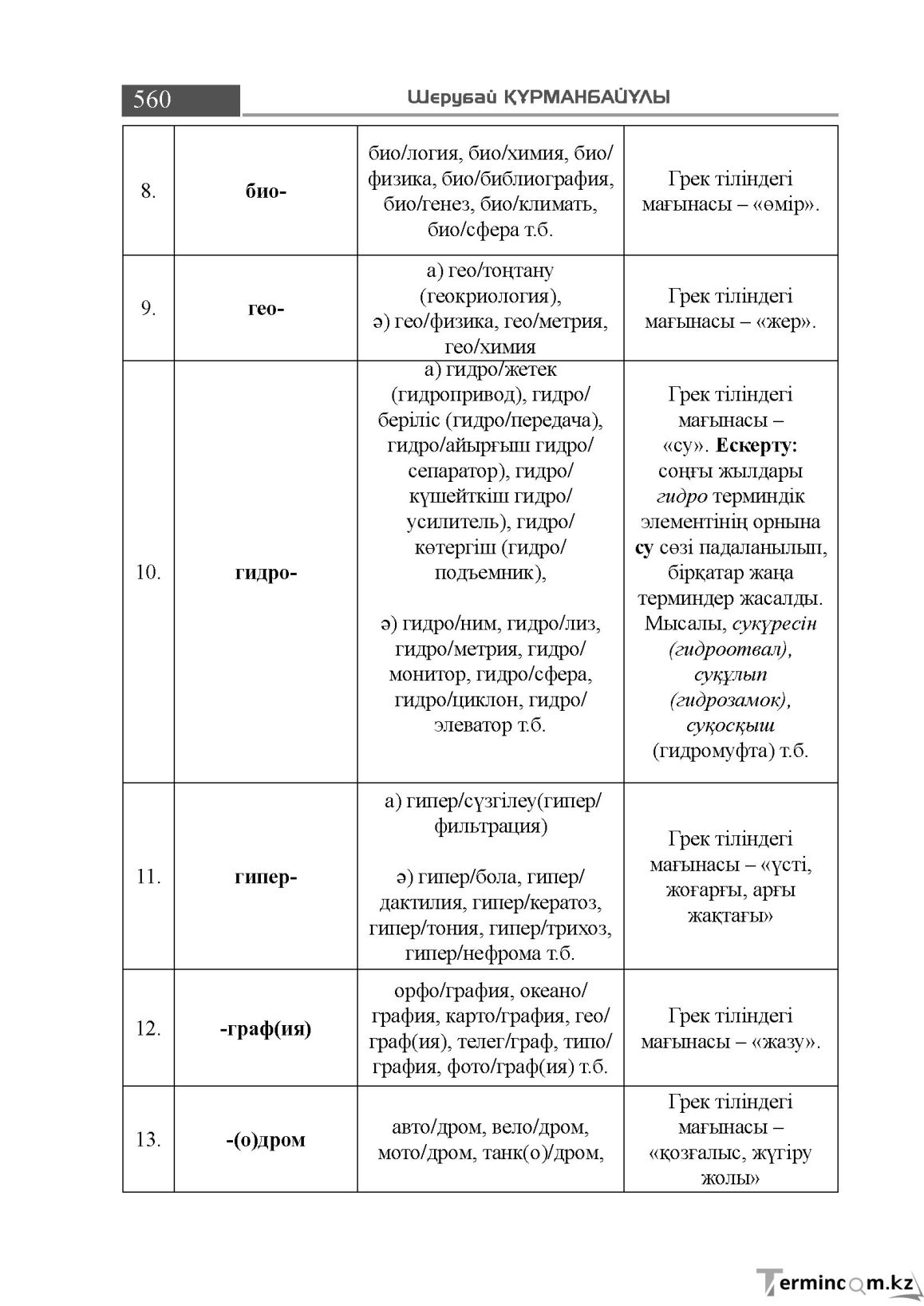 560

Шерубай ҚҰРМАНБАЙҰЛЫ

| 8. | био- | био/логия, био/химия, био/физика, био/библиография, био/генез, био/климать, био/сфера т.б. | Грек тіліндегі мағынасы – «өмір». |
|---|---|---|---|
| 9. | гео- | а) гео/тоңтану (геокриология), ә) гео/физика, гео/метрия, гео/химия | Грек тіліндегі мағынасы – «жер». |
| 10. | гидро- | а) гидро/жетек (гидропривод), гидро/беріліс (гидро/передача), гидро/айырғыш гидро/сепаратор), гидро/күшейткіш гидро/усилитель), гидро/көтергіш (гидро/подъемник), ә) гидро/ним, гидро/лиз, гидро/метрия, гидро/монитор, гидро/сфера, гидро/циклон, гидро/элеватор т.б. | Грек тіліндегі мағынасы – «су». Ескерту: соңғы жылдары гидро терминдік элементінің орнына су сөзі падаланылып, бірқатар жаңа терминдер жасалды. Мысалы, сукүресін (гидроотвал), суқұлып (гидрозамок), суқосқыш (гидромуфта) т.б. |
| 11. | гипер- | а) гипер/сүзгілеу(гипер/фильтрация) ә) гипер/бола, гипер/дактилия, гипер/кератоз, гипер/тония, гипер/трихоз, гипер/нефрома т.б. | Грек тіліндегі мағынасы – «үсті, жоғарғы, арғы жақтағы» |
| 12. | -граф(ия) | орфо/графия, океано/графия, карто/графия, гео/граф(ия), телег/граф, типо/графия, фото/граф(ия) т.б. | Грек тіліндегі мағынасы – «жазу». |
| 13. | -(о)дром | авто/дром, вело/дром, мото/дром, танк(о)/дром, | Грек тіліндегі мағынасы – «қозғалыс, жүгіру жолы» |

Termincom.kz